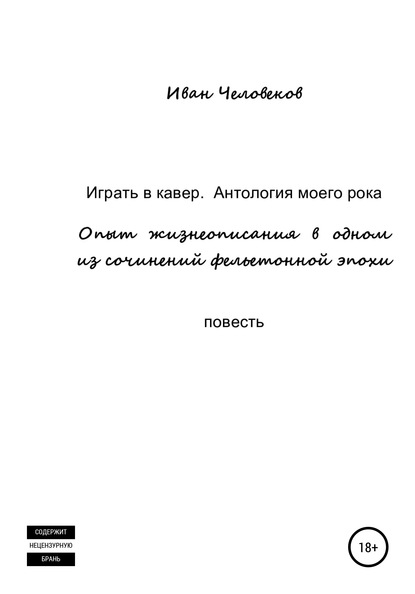 Иван Человеков

Играть в кавер. Антология моего рока

Опыт жизнеописания в одном из сочинений фельетонной эпохи

повесть

СОДЕРЖИТ
НЕЦЕНЗУРНУЮ
БРАНЬ

18+